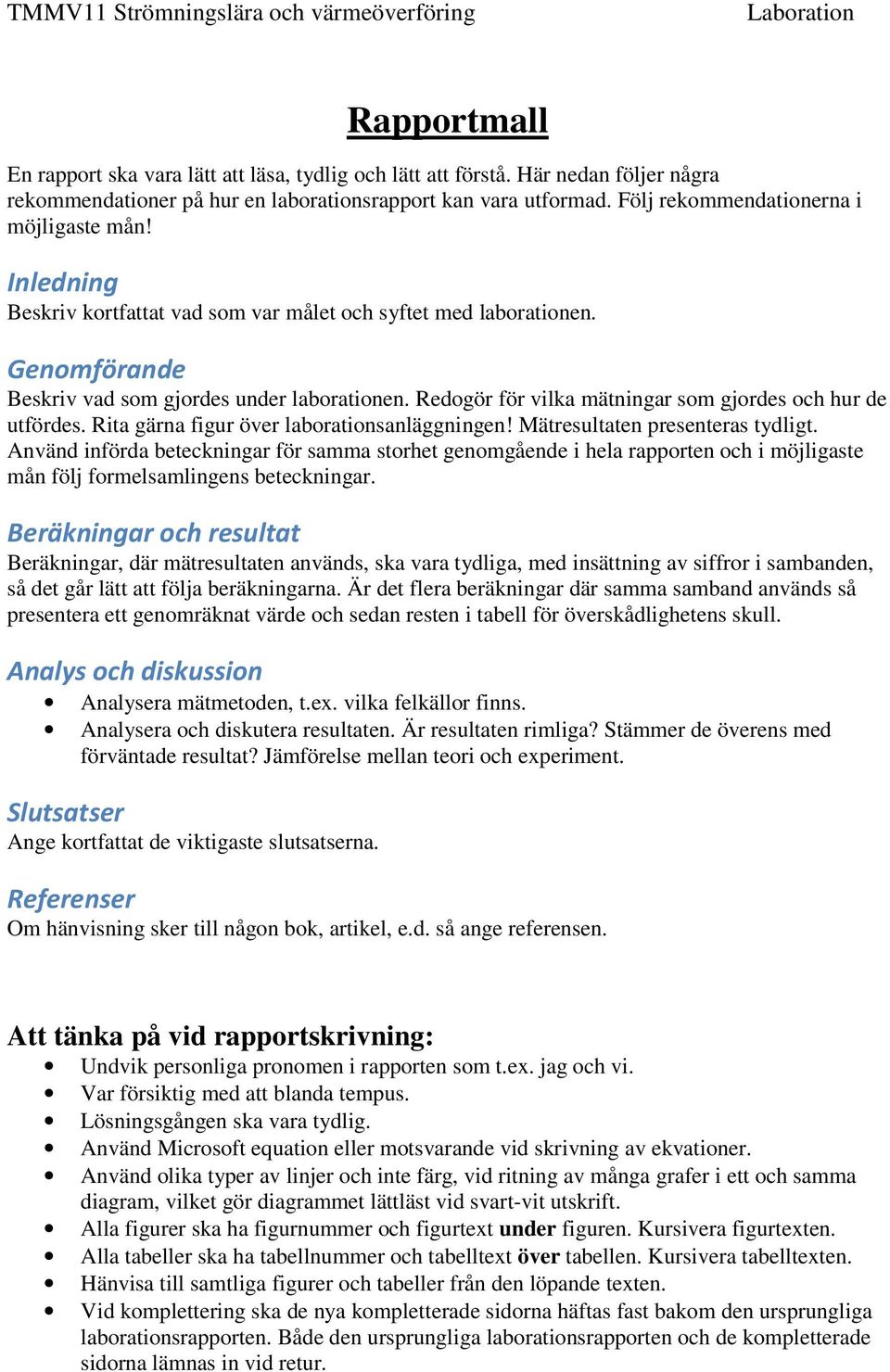 TMMV11 Strömningslära och värmeöverföring Laboration

Rapportmall

En rapport ska vara lätt att läsa, tydlig och lätt att förstå. Här nedan följer några rekommendationer på hur en laborationsrapport kan vara utformad. Följ rekommendationerna i möjligaste mån!

Inledning
Beskriv kortfattat vad som var målet och syftet med laborationen.

Genomförande
Beskriv vad som gjordes under laborationen. Redogör för vilka mätningar som gjordes och hur de utfördes. Rita gärna figur över laborationsanläggningen! Mätresultaten presenteras tydligt. Använd införda beteckningar för samma storhet genomgående i hela rapporten och i möjligaste mån följ formelsamlingens beteckningar.

Beräkningar och resultat
Beräkningar, där mätresultaten används, ska vara tydliga, med insättning av siffror i sambanden, så det går lätt att följa beräkningarna. Är det flera beräkningar där samma samband används så presentera ett genomräknat värde och sedan resten i tabell för överskådlighetens skull.

Analys och diskussion
• Analysera mätmetoden, t.ex. vilka felkällor finns.
• Analysera och diskutera resultaten. Är resultaten rimliga? Stämmer de överens med förväntade resultat? Jämförelse mellan teori och experiment.

Slutsatser
Ange kortfattat de viktigaste slutsatserna.

Referenser
Om hänvisning sker till någon bok, artikel, e.d. så ange referensen.

Att tänka på vid rapportskrivning:
• Undvik personliga pronomen i rapporten som t.ex. jag och vi.
• Var försiktig med att blanda tempus.
• Lösningsgången ska vara tydlig.
• Använd Microsoft equation eller motsvarande vid skrivning av ekvationer.
• Använd olika typer av linjer och inte färg, vid ritning av många grafer i ett och samma diagram, vilket gör diagrammet lättläst vid svart-vit utskrift.
• Alla figurer ska ha figurnummer och figurtext under figuren. Kursivera figurtexten.
• Alla tabeller ska ha tabellnummer och tabelltext över tabellen. Kursivera tabelltexten.
• Hänvisa till samtliga figurer och tabeller från den löpande texten.
• Vid komplettering ska de nya kompletterade sidorna häftas fast bakom den ursprungliga laborationsrapporten. Både den ursprungliga laborationsrapporten och de kompletterade sidorna lämnas in vid retur.